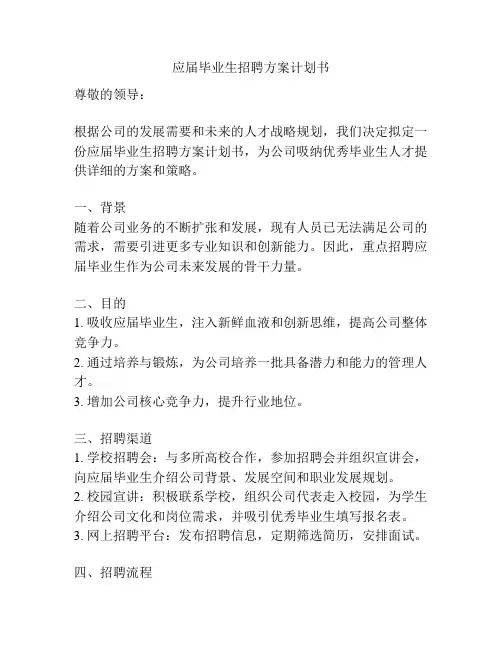 应届毕业生招聘方案计划书

尊敬的领导：

根据公司的发展需要和未来的人才战略规划，我们决定拟定一份应届毕业生招聘方案计划书，为公司吸纳优秀毕业生人才提供详细的方案和策略。

一、背景
随着公司业务的不断扩张和发展，现有人员已无法满足公司的需求，需要引进更多专业知识和创新能力。因此，重点招聘应届毕业生作为公司未来发展的骨干力量。

二、目的
1. 吸收应届毕业生，注入新鲜血液和创新思维，提高公司整体竞争力。
2. 通过培养与锻炼，为公司培养一批具备潜力和能力的管理人才。
3. 增加公司核心竞争力，提升行业地位。

三、招聘渠道
1. 学校招聘会：与多所高校合作，参加招聘会并组织宣讲会，向应届毕业生介绍公司背景、发展空间和职业发展规划。
2. 校园宣讲：积极联系学校，组织公司代表走入校园，为学生介绍公司文化和岗位需求，并吸引优秀毕业生填写报名表。
3. 网上招聘平台：发布招聘信息，定期筛选简历，安排面试。

四、招聘流程